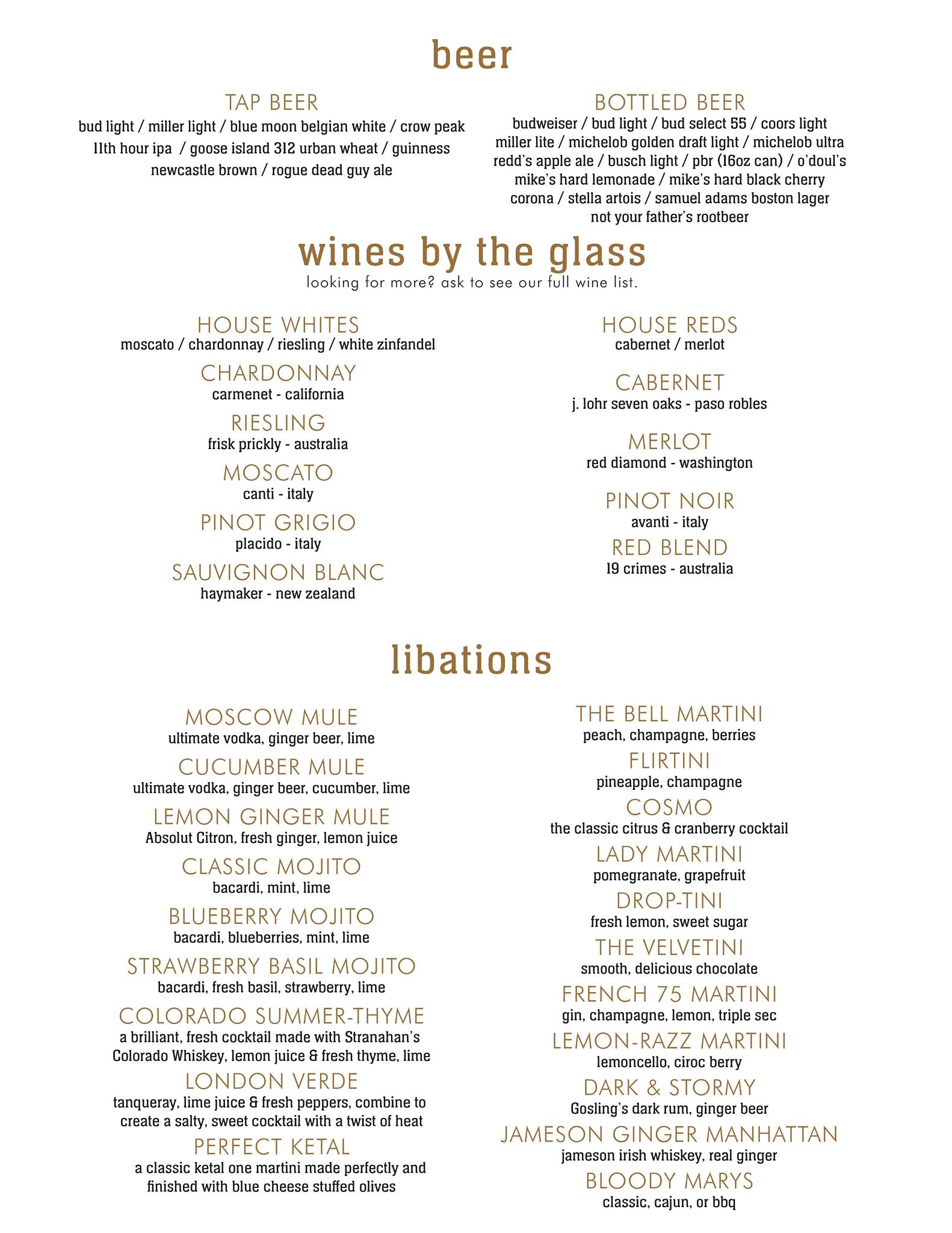 beer

TAP BEER
bud light / miller light / blue moon belgian white / crow peak 11th hour ipa / goose island 312 urban wheat / guinness newcastle brown / rogue dead guy ale

BOTTLED BEER
budweiser / bud light / bud select 55 / coors light miller lite / michelob golden draft light / michelob ultra redd's apple ale / busch light / pbr (16oz can) / o'doul's mike's hard lemonade / mike's hard black cherry corona / stella artois / samuel adams boston lager not your father's rootbeer

wines by the glass
looking for more? ask to see our full wine list.

HOUSE WHITES
moscato / chardonnay / riesling / white zinfandel

CHARDONNAY
carmenet - california

RIESLING
frisk prickly - australia

MOSCATO
canti - italy

PINOT GRIGIO
placido - italy

SAUVIGNON BLANC
haymaker - new zealand

HOUSE REDS
cabernet / merlot

CABERNET
j. lohr seven oaks - paso robles

MERLOT
red diamond - washington

PINOT NOIR
avanti - italy

RED BLEND
19 crimes - australia

libations

MOSCOW MULE
ultimate vodka, ginger beer, lime

CUCUMBER MULE
ultimate vodka, ginger beer, cucumber, lime

LEMON GINGER MULE
Absolut Citron, fresh ginger, lemon juice

CLASSIC MOJITO
bacardi, mint, lime

BLUEBERRY MOJITO
bacardi, blueberries, mint, lime

STRAWBERRY BASIL MOJITO
bacardi, fresh basil, strawberry, lime

COLORADO SUMMER-THYME
a brilliant, fresh cocktail made with Stranahan's Colorado Whiskey, lemon juice & fresh thyme, lime

LONDON VERDE
tanqueray, lime juice & fresh peppers, combine to create a salty, sweet cocktail with a twist of heat

PERFECT KETAL
a classic ketal one martini made perfectly and finished with blue cheese stuffed olives

THE BELL MARTINI
peach, champagne, berries

FLIRTINI
pineapple, champagne

COSMO
the classic citrus & cranberry cocktail

LADY MARTINI
pomegranate, grapefruit

DROP-TINI
fresh lemon, sweet sugar

THE VELVETINI
smooth, delicious chocolate

FRENCH 75 MARTINI
gin, champagne, lemon, triple sec

LEMON-RAZZ MARTINI
lemoncello, ciroc berry

DARK & STORMY
Gosling's dark rum, ginger beer

JAMESON GINGER MANHATTAN
jameson irish whiskey, real ginger

BLOODY MARYS
classic, cajun, or bbq